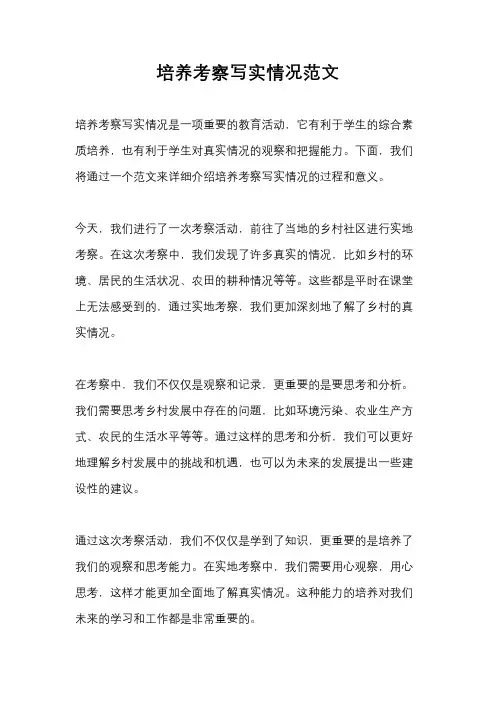 培养考察写实情况范文

培养考察写实情况是一项重要的教育活动，它有利于学生的综合素质培养，也有利于学生对真实情况的观察和把握能力。下面，我们将通过一个范文来详细介绍培养考察写实情况的过程和意义。

今天，我们进行了一次考察活动，前往了当地的乡村社区进行实地考察。在这次考察中，我们发现了许多真实的情况，比如乡村的环境、居民的生活状况、农田的耕种情况等等。这些都是平时在课堂上无法感受到的，通过实地考察，我们更加深刻地了解了乡村的真实情况。

在考察中，我们不仅仅是观察和记录，更重要的是要思考和分析。我们需要思考乡村发展中存在的问题，比如环境污染、农业生产方式、农民的生活水平等等。通过这样的思考和分析，我们可以更好地理解乡村发展中的挑战和机遇，也可以为未来的发展提出一些建设性的建议。

通过这次考察活动，我们不仅仅是学到了知识，更重要的是培养了我们的观察和思考能力。在实地考察中，我们需要用心观察，用心思考，这样才能更加全面地了解真实情况。这种能力的培养对我们未来的学习和工作都是非常重要的。